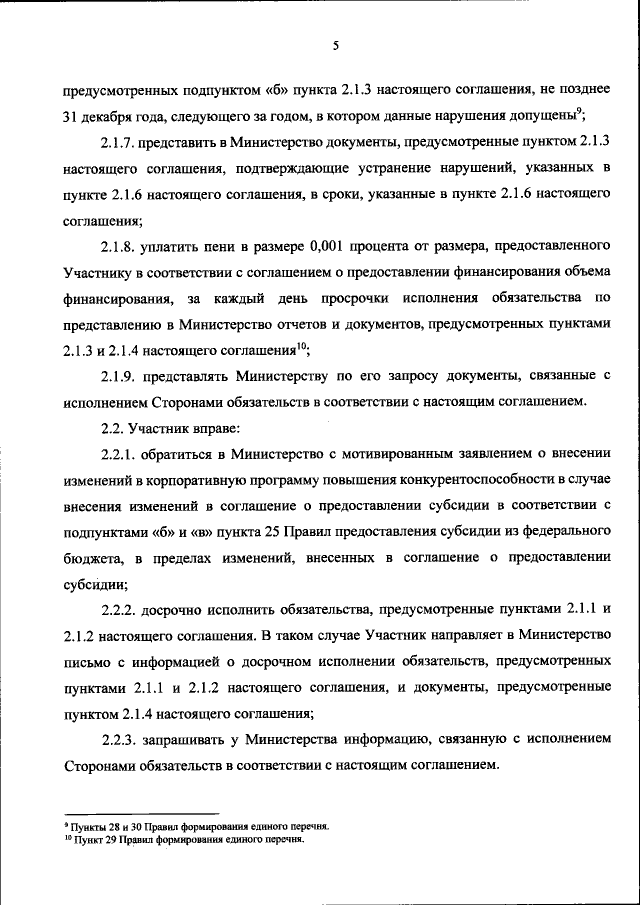 5

предусмотренных подпунктом «б» пункта 2.1.3 настоящего соглашения, не позднее 31 декабря года, следующего за годом, в котором данные нарушения допущены$^{9}$;

2.1.7. представить в Министерство документы, предусмотренные пунктом 2.1.3 настоящего соглашения, подтверждающие устранение нарушений, указанных в пункте 2.1.6 настоящего соглашения, в сроки, указанные в пункте 2.1.6 настоящего соглашения;

2.1.8. уплатить пени в размере 0,001 процента от размера, предоставленного Участнику в соответствии с соглашением о предоставлении финансирования объема финансирования, за каждый день просрочки исполнения обязательства по представлению в Министерство отчетов и документов, предусмотренных пунктами 2.1.3 и 2.1.4 настоящего соглашения$^{10}$;

2.1.9. представлять Министерству по его запросу документы, связанные с исполнением Сторонами обязательств в соответствии с настоящим соглашением.

2.2. Участник вправе:

2.2.1. обратиться в Министерство с мотивированным заявлением о внесении изменений в корпоративную программу повышения конкурентоспособности в случае внесения изменений в соглашение о предоставлении субсидии в соответствии с подпунктами «б» и «в» пункта 25 Правил предоставления субсидии из федерального бюджета, в пределах изменений, внесенных в соглашение о предоставлении субсидии;

2.2.2. досрочно исполнить обязательства, предусмотренные пунктами 2.1.1 и 2.1.2 настоящего соглашения. В таком случае Участник направляет в Министерство письмо с информацией о досрочном исполнении обязательств, предусмотренных пунктами 2.1.1 и 2.1.2 настоящего соглашения, и документы, предусмотренные пунктом 2.1.4 настоящего соглашения;

2.2.3. запрашивать у Министерства информацию, связанную с исполнением Сторонами обязательств в соответствии с настоящим соглашением.

$^{9}$ Пункты 28 и 30 Правил формирования единого перечня.
$^{10}$ Пункт 29 Правил формирования единого перечня.